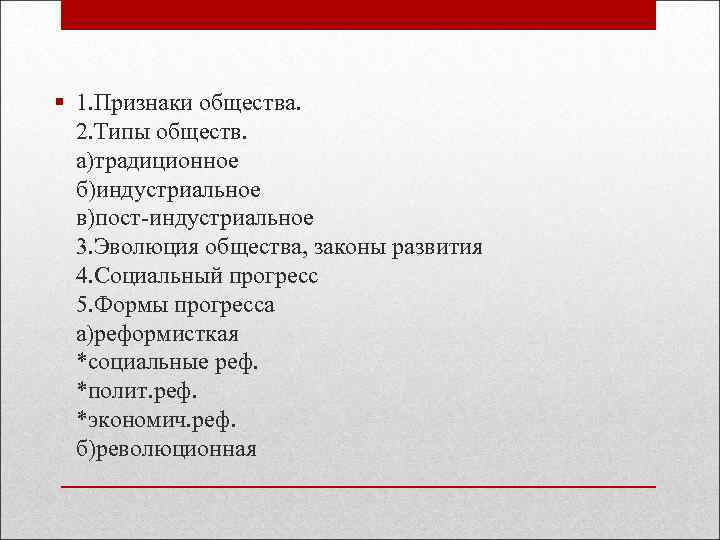 1.Признаки общества.
2.Типы обществ.
а)традиционное
б)индустриальное
в)пост-индустриальное
3.Эволюция общества, законы развития
4.Социальный прогресс
5.Формы прогресса
а)реформисткая
*социальные реф.
*полит.реф.
*экономич.реф.
б)революционная